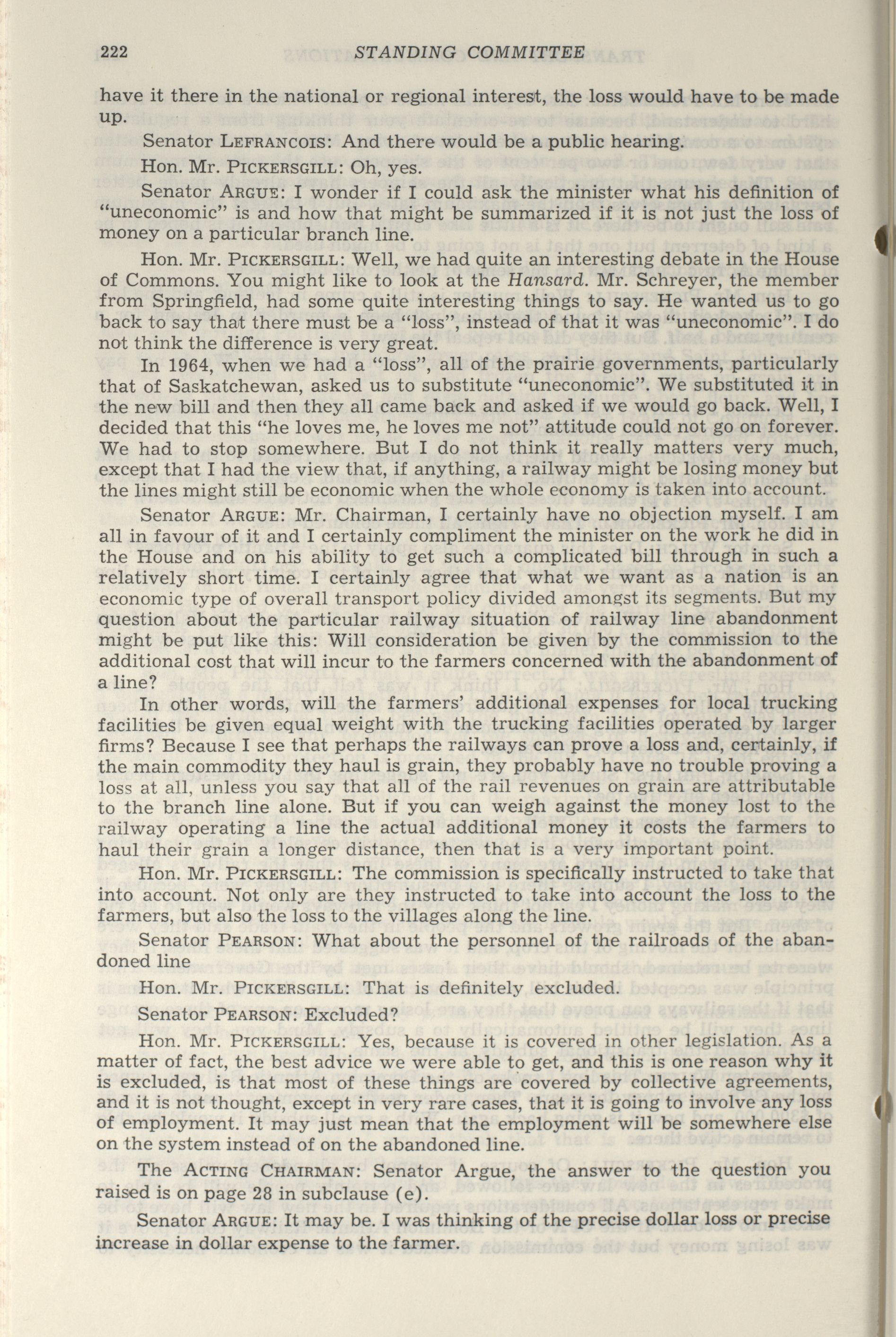 222 STANDING COMMITTEE

have it there in the national or regional interest, the loss would have to be made up.

Senator LEFRANCOIS: And there would be a public hearing.

Hon. Mr. PICKERSGILL: Oh, yes.

Senator ARGUE: I wonder if I could ask the minister what his definition of "uneconomic" is and how that might be summarized if it is not just the loss of money on a particular branch line.

Hon. Mr. PICKERSGILL: Well, we had quite an interesting debate in the House of Commons. You might like to look at the Hansard. Mr. Schreyer, the member from Springfield, had some quite interesting things to say. He wanted us to go back to say that there must be a "loss", instead of that it was "uneconomic". I do not think the difference is very great.

In 1964, when we had a "loss", all of the prairie governments, particularly that of Saskatchewan, asked us to substitute "uneconomic". We substituted it in the new bill and then they all came back and asked if we would go back. Well, I decided that this "he loves me, he loves me not" attitude could not go on forever. We had to stop somewhere. But I do not think it really matters very much, except that I had the view that, if anything, a railway might be losing money but the lines might still be economic when the whole economy is taken into account.

Senator ARGUE: Mr. Chairman, I certainly have no objection myself. I am all in favour of it and I certainly compliment the minister on the work he did in the House and on his ability to get such a complicated bill through in such a relatively short time. I certainly agree that what we want as a nation is an economic type of overall transport policy divided amongst its segments. But my question about the particular railway situation of railway line abandonment might be put like this: Will consideration be given by the commission to the additional cost that will incur to the farmers concerned with the abandonment of a line?

In other words, will the farmers' additional expenses for local trucking facilities be given equal weight with the trucking facilities operated by larger firms? Because I see that perhaps the railways can prove a loss and, certainly, if the main commodity they haul is grain, they probably have no trouble proving a loss at all, unless you say that all of the rail revenues on grain are attributable to the branch line alone. But if you can weigh against the money lost to the railway operating a line the actual additional money it costs the farmers to haul their grain a longer distance, then that is a very important point.

Hon. Mr. PICKERSGILL: The commission is specifically instructed to take that into account. Not only are they instructed to take into account the loss to the farmers, but also the loss to the villages along the line.

Senator PEARSON: What about the personnel of the railroads of the abandoned line

Hon. Mr. PICKERSGILL: That is definitely excluded.

Senator PEARSON: Excluded?

Hon. Mr. PICKERSGILL: Yes, because it is covered in other legislation. As a matter of fact, the best advice we were able to get, and this is one reason why it is excluded, is that most of these things are covered by collective agreements, and it is not thought, except in very rare cases, that it is going to involve any loss of employment. It may just mean that the employment will be somewhere else on the system instead of on the abandoned line.

The ACTING CHAIRMAN: Senator Argue, the answer to the question you raised is on page 28 in subclause (e).

Senator ARGUE: It may be. I was thinking of the precise dollar loss or precise increase in dollar expense to the farmer.